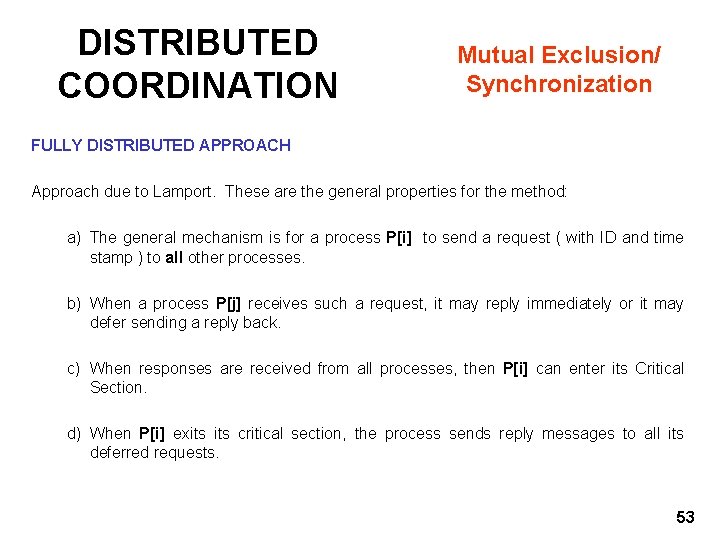 DISTRIBUTED COORDINATION

Mutual Exclusion/ Synchronization

FULLY DISTRIBUTED APPROACH

Approach due to Lamport. These are the general properties for the method:

a) The general mechanism is for a process P[i] to send a request ( with ID and time stamp ) to all other processes.

b) When a process P[j] receives such a request, it may reply immediately or it may defer sending a reply back.

c) When responses are received from all processes, then P[i] can enter its Critical Section.

d) When P[i] exits its critical section, the process sends reply messages to all its deferred requests.

53